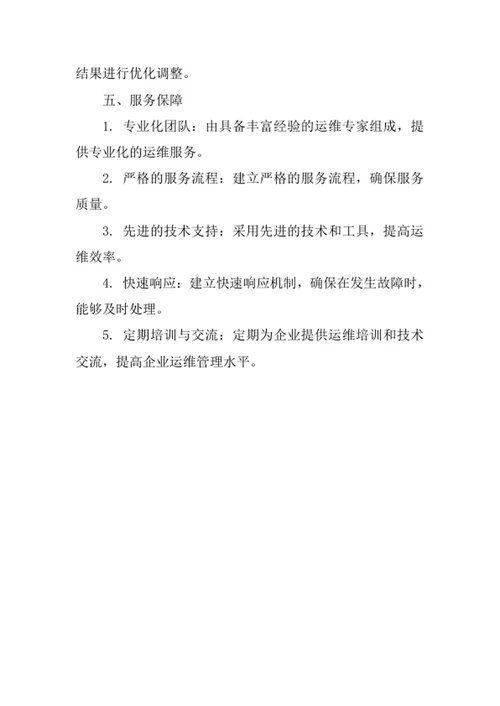 结果进行优化调整。

五、服务保障

1. 专业化团队：由具备丰富经验的运维专家组成，提供专业化的运维服务。

2. 严格的服务流程：建立严格的服务流程，确保服务质量。

3. 先进的技术支持：采用先进的技术和工具，提高运维效率。

4. 快速响应：建立快速响应机制，确保在发生故障时，能够及时处理。

5. 定期培训与交流：定期为企业提供运维培训和技术交流，提高企业运维管理水平。